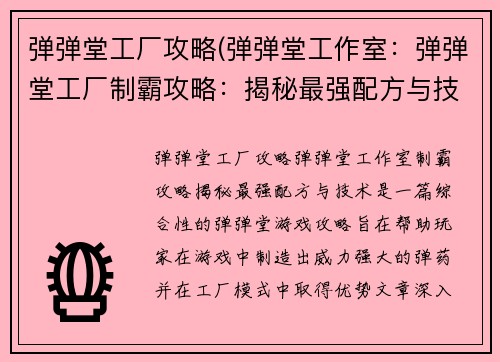 弹弹堂工厂攻略(弹弹堂工作室：弹弹堂工厂制霸攻略：揭秘最强配方与技

弹弹堂工厂攻略弹弹堂工作室制霸攻略揭秘最强配方与技术是一篇综合性的弹弹堂游戏攻略旨在帮助玩家在游戏中制造出威力强大的弹药并在工厂模式中取得优势文章深入